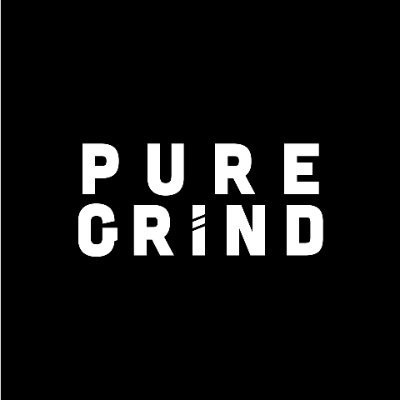 PURE
GRIND